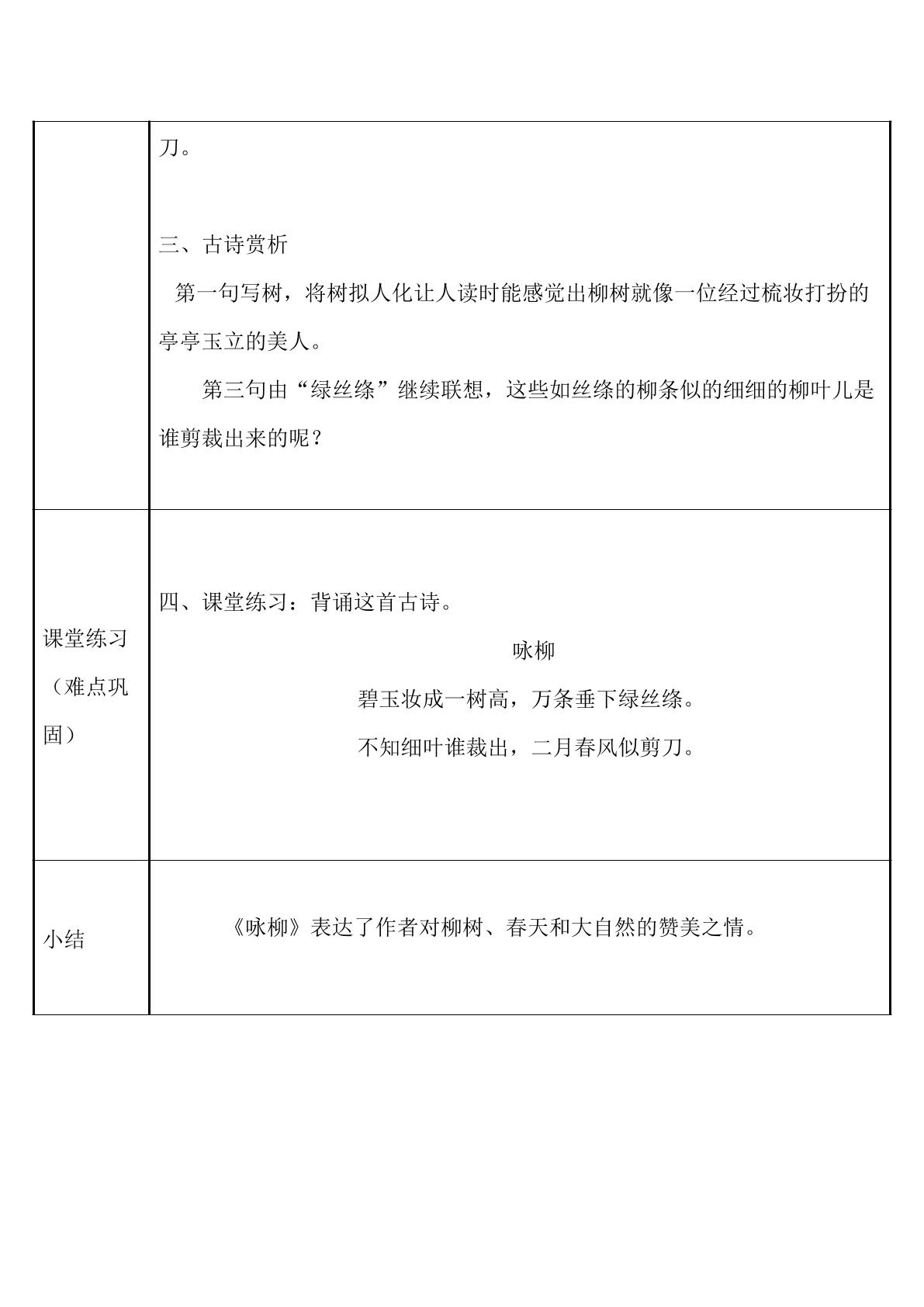 |  | 刀。<br><br>三、古诗赏析<br>第一句写树，将树拟人化让人读时能感觉出柳树就像一位经过梳妆打扮的亭亭玉立的美人。<br>第三句由“绿丝绦”继续联想，这些如丝绦的柳条似的细细的柳叶儿是谁剪裁出来的呢？ |
|---|---|
| 课堂练习（难点巩固） | 四、课堂练习：背诵这首古诗。<br>咏柳<br>碧玉妆成一树高，万条垂下绿丝绦。<br>不知细叶谁裁出，二月春风似剪刀。 |
| 小结 | 《咏柳》表达了作者对柳树、春天和大自然的赞美之情。 |